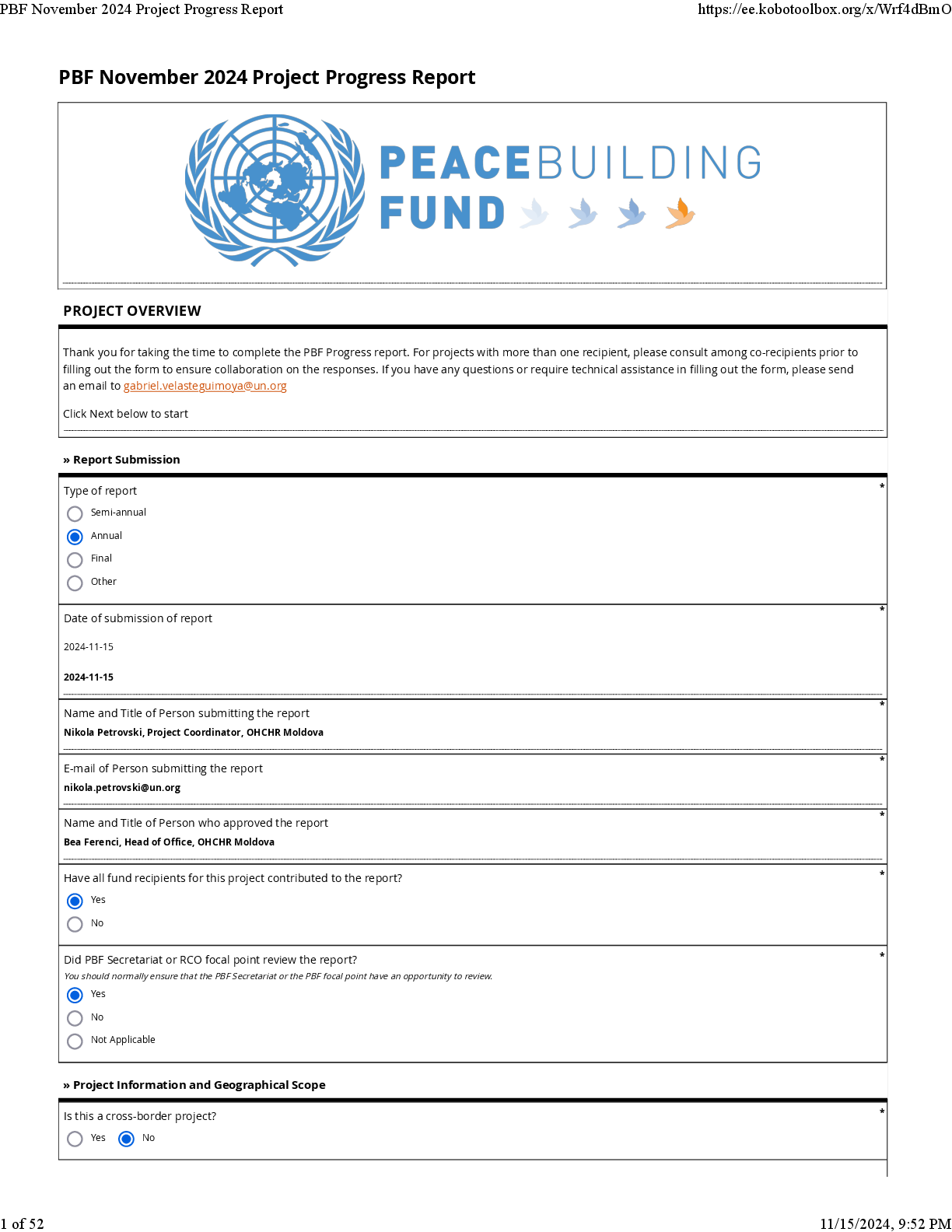 PBF November 2024 Project Progress Report https://ee.kobotoolbox.org/x/Wrf4dBmO

PBF November 2024 Project Progress Report

PEACEBUILDING FUND

PROJECT OVERVIEW

Thank you for taking the time to complete the PBF Progress report. For projects with more than one recipient, please consult among co-recipients prior to filling out the form to ensure collaboration on the responses. If you have any questions or require technical assistance in filling out the form, please send an email to gabriel.velasteguimoya@un.org

Click Next below to start

» Report Submission

Type of report *
Semi-annual
Annual
Final
Other

Date of submission of report *
2024-11-15
2024-11-15

Name and Title of Person submitting the report *
Nikola Petrovski, Project Coordinator, OHCHR Moldova

E-mail of Person submitting the report *
nikola.petrovski@un.org

Name and Title of Person who approved the report *
Bea Ferenci, Head of Office, OHCHR Moldova

Have all fund recipients for this project contributed to the report? *
Yes
No

Did PBF Secretariat or RCO focal point review the report? *
You should normally ensure that the PBF Secretariat or the PBF focal point have an opportunity to review.
Yes
No
Not Applicable

» Project Information and Geographical Scope

Is this a cross-border project? *
Yes No

1 of 52 11/15/2024, 9:52 PM